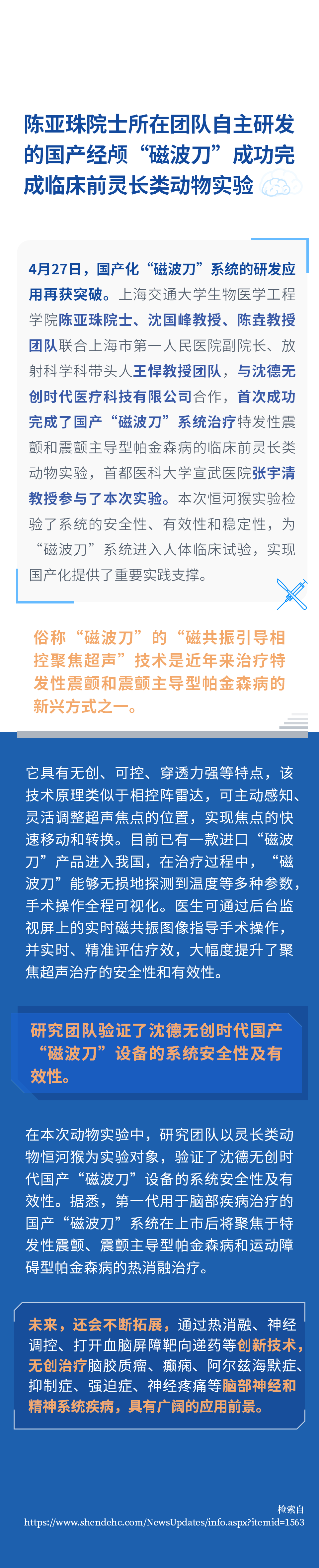 陈亚珠院士所在团队自主研发的国产经颅“磁波刀”成功完成临床前灵长类动物实验

4月27日，国产化“磁波刀”系统的研发应用再获突破。上海交通大学生物医学工程学院陈亚珠院士、沈国峰教授、陈垚教授团队联合上海市第一人民医院副院长、放射科学科带头人王悍教授团队，与沈德无创时代医疗科技有限公司合作，首次成功完成了国产“磁波刀”系统治疗特发性震颤和震颤主导型帕金森病的临床前灵长类动物实验，首都医科大学宣武医院张宇清教授参与了本次实验。本次恒河猴实验检验了系统的安全性、有效性和稳定性，为“磁波刀”系统进入人体临床试验，实现国产化提供了重要实践支撑。

俗称“磁波刀”的“磁共振引导相控聚焦超声”技术是近年来治疗特发性震颤和震颤主导型帕金森病的新兴方式之一。

它具有无创、可控、穿透力强等特点，该技术原理类似于相控阵雷达，可主动感知、灵活调整超声焦点的位置，实现焦点的快速移动和转换。目前已有一款进口“磁波刀”产品进入我国，在治疗过程中，“磁波刀”能够无损地探测到温度等多种参数，手术操作全程可视化。医生可通过后台监视屏上的实时磁共振图像指导手术操作，并实时、精准评估疗效，大幅度提升了聚焦超声治疗的安全性和有效性。

研究团队验证了沈德无创时代国产“磁波刀”设备的系统安全性及有效性。

在本次动物实验中，研究团队以灵长类动物恒河猴为实验对象，验证了沈德无创时代国产“磁波刀”设备的系统安全性及有效性。据悉，第一代用于脑部疾病治疗的国产“磁波刀”系统在上市后将聚焦于特发性震颤、震颤主导型帕金森病和运动障碍型帕金森病的热消融治疗。

未来，还会不断拓展，通过热消融、神经调控、打开血脑屏障靶向递药等创新技术，无创治疗脑胶质瘤、癫痫、阿尔兹海默症、抑制症、强迫症、神经疼痛等脑部神经和精神系统疾病，具有广阔的应用前景。

检索自
https://www.shendehc.com/NewsUpdates/info.aspx?itemid=1563